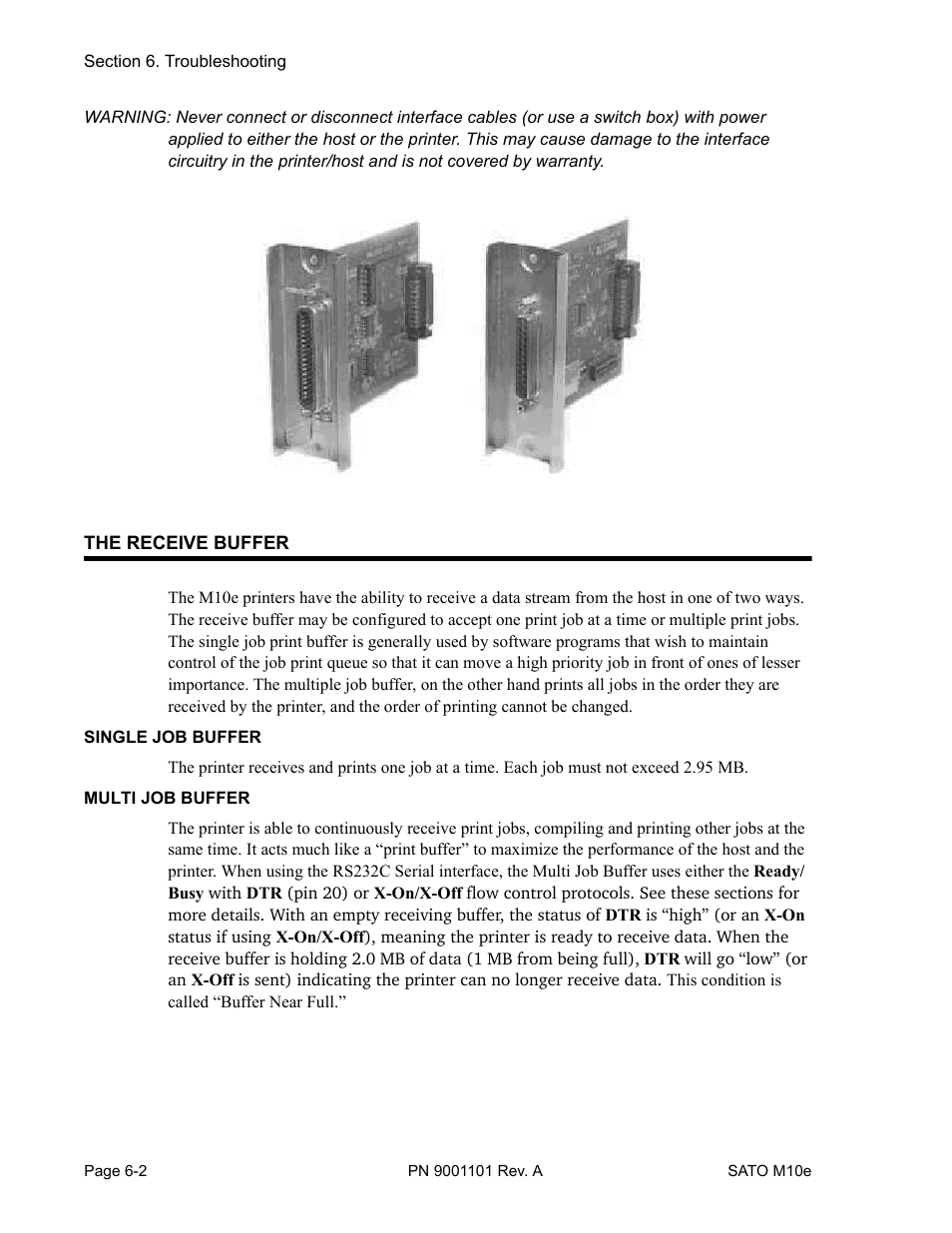 Section 6. Troubleshooting

WARNING: Never connect or disconnect interface cables (or use a switch box) with power applied to either the host or the printer. This may cause damage to the interface circuitry in the printer/host and is not covered by warranty.

THE RECEIVE BUFFER

The M10e printers have the ability to receive a data stream from the host in one of two ways. The receive buffer may be configured to accept one print job at a time or multiple print jobs. The single job print buffer is generally used by software programs that wish to maintain control of the job print queue so that it can move a high priority job in front of ones of lesser importance. The multiple job buffer, on the other hand prints all jobs in the order they are received by the printer, and the order of printing cannot be changed.

SINGLE JOB BUFFER

The printer receives and prints one job at a time. Each job must not exceed 2.95 MB.

MULTI JOB BUFFER

The printer is able to continuously receive print jobs, compiling and printing other jobs at the same time. It acts much like a “print buffer” to maximize the performance of the host and the printer. When using the RS232C Serial interface, the Multi Job Buffer uses either the Ready/Busy with DTR (pin 20) or X-On/X-Off flow control protocols. See these sections for more details. With an empty receiving buffer, the status of DTR is “high” (or an X-On status if using X-On/X-Off), meaning the printer is ready to receive data. When the receive buffer is holding 2.0 MB of data (1 MB from being full), DTR will go “low” (or an X-Off is sent) indicating the printer can no longer receive data. This condition is called “Buffer Near Full.”

Page 6-2 PN 9001101 Rev. A SATO M10e